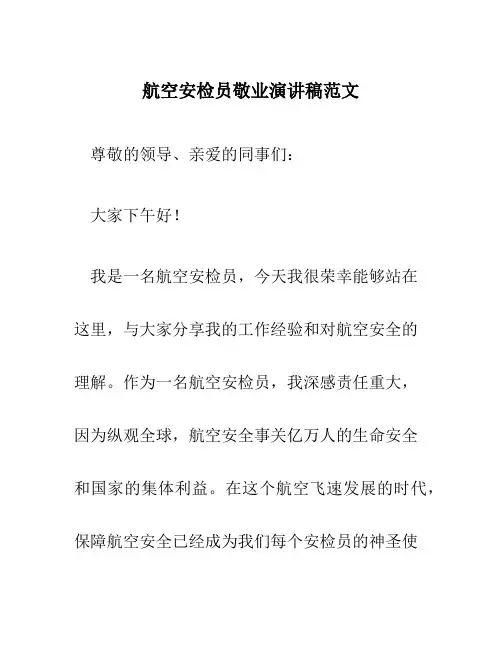 航空安检员敬业演讲稿范文

尊敬的领导、亲爱的同事们：

大家下午好！

我是一名航空安检员，今天我很荣幸能够站在这里，与大家分享我的工作经验和对航空安全的理解。作为一名航空安检员，我深感责任重大，因为纵观全球，航空安全事关亿万人的生命安全和国家的集体利益。在这个航空飞速发展的时代，保障航空安全已经成为我们每个安检员的神圣使